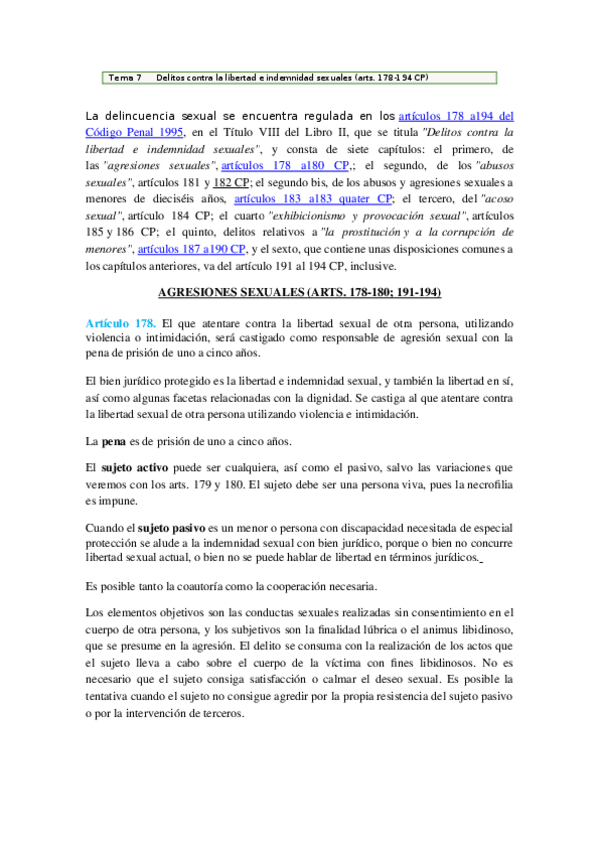 Tema 7 Delitos contra la libertad e indemnidad sexuales (arts. 178-194 CP)

La delincuencia sexual se encuentra regulada en los artículos 178 a194 del Código Penal 1995, en el Título VIII del Libro II, que se titula "Delitos contra la libertad e indemnidad sexuales", y consta de siete capítulos: el primero, de las "agresiones sexuales", artículos 178 a180 CP,; el segundo, de los "abusos sexuales", artículos 181 y 182 CP; el segundo bis, de los abusos y agresiones sexuales a menores de dieciséis años, artículos 183 a183 quater CP; el tercero, del "acoso sexual", artículo 184 CP; el cuarto "exhibicionismo y provocación sexual", artículos 185 y 186 CP; el quinto, delitos relativos a "la prostitución y a la corrupción de menores", artículos 187 a190 CP, y el sexto, que contiene unas disposiciones comunes a los capítulos anteriores, va del artículo 191 al 194 CP, inclusive.

AGRESIONES SEXUALES (ARTS. 178-180; 191-194)

Artículo 178. El que atentare contra la libertad sexual de otra persona, utilizando violencia o intimidación, será castigado como responsable de agresión sexual con la pena de prisión de uno a cinco años.

El bien jurídico protegido es la libertad e indemnidad sexual, y también la libertad en sí, así como algunas facetas relacionadas con la dignidad. Se castiga al que atentare contra la libertad sexual de otra persona utilizando violencia e intimidación.

La pena es de prisión de uno a cinco años.

El sujeto activo puede ser cualquiera, así como el pasivo, salvo las variaciones que veremos con los arts. 179 y 180. El sujeto debe ser una persona viva, pues la necrofilia es impune.

Cuando el sujeto pasivo es un menor o persona con discapacidad necesitada de especial protección se alude a la indemnidad sexual con bien jurídico, porque o bien no concurre libertad sexual actual, o bien no se puede hablar de libertad en términos jurídicos.

Es posible tanto la coautoría como la cooperación necesaria.

Los elementos objetivos son las conductas sexuales realizadas sin consentimiento en el cuerpo de otra persona, y los subjetivos son la finalidad lúbrica o el animus libidinoso, que se presume en la agresión. El delito se consuma con la realización de los actos que el sujeto lleva a cabo sobre el cuerpo de la víctima con fines libidinosos. No es necesario que el sujeto consiga satisfacción o calmar el deseo sexual. Es posible la tentativa cuando el sujeto no consigue agredir por la propia resistencia del sujeto pasivo o por la intervención de terceros.